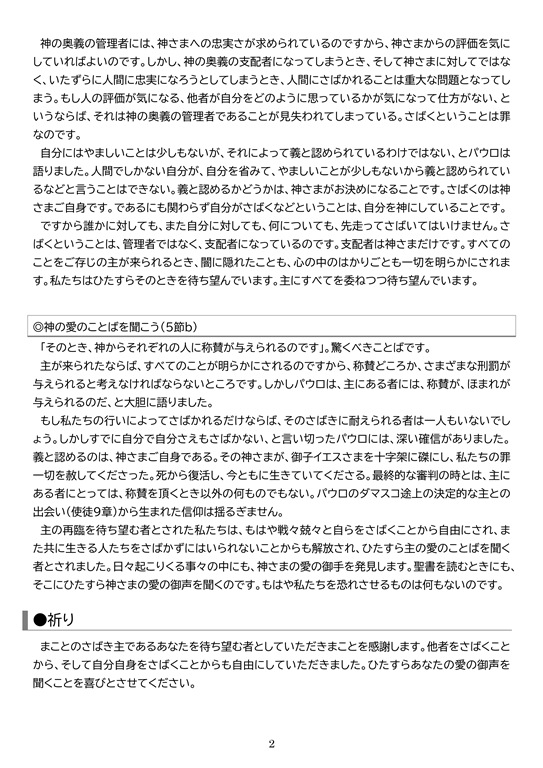 神の奥義の管理者には、神さまへの忠実さが求められているのですから、神さまからの評価を気にしていればよいのです。しかし、神の奥義の支配者になってしまうとき、そして神さまに対してではなく、いたずらに人間に忠実になろうとしてしまうとき、人間にさばかれることは重大な問題となってしまう。もし人の評価が気になる、他者が自分をどのように思っているかが気になって仕方がない、というならば、それは神の奥義の管理者であることが見失われてしまっている。さばくということは罪なのです。

自分にはやましいことは少しもないが、それによって義と認められているわけではない、とパウロは語りました。人間でしかない自分が、自分を省みて、やましいことが少しもないから義と認められているなどと言うことはできない。義と認めるかどうかは、神さまがお決めになることです。さばくのは神さまご自身です。であるにも関わらず自分がさばくなどということは、自分を神にしていることです。

ですから誰かに対しても、また自分に対しても、何についても、先走ってさばいてはいけません。さばくということは、管理者ではなく、支配者になっているのです。支配者は神さまだけです。すべてのことをご存じの主が来られるとき、闇に隠れたことも、心の中のはかりごとも一切を明らかにされます。私たちはひたすらそのときを待ち望んでいます。主にすべてを委ねつつ待ち望んでいます。

◎神の愛のことばを聞こう（5節b）

「そのとき、神からそれぞれの人に称賛が与えられるのです」。驚くべきことばです。

主が来られたならば、すべてのことが明らかにされるのですから、称賛どころか、さまざまな刑罰が与えられると考えなければならないところです。しかしパウロは、主にある者には、称賛が、ほまれが与えられるのだ、と大胆に語りました。

もし私たちの行いによってさばかれるだけならば、そのさばきに耐えられる者は一人もいないでしょう。しかしすでに自分で自分さえもさばかない、と言い切ったパウロには、深い確信がありました。義と認めるのは、神さまご自身である。その神さまが、御子イエスさまを十字架に磔にし、私たちの罪一切を赦してくださった。死から復活し、今ともに生きていてくださる。最終的な審判の時とは、主にある者にとっては、称賛を頂くとき以外の何ものでもない。パウロのダマスコ途上の決定的な主との出会い（使徒9章）から生まれた信仰は揺るぎません。

主の再臨を待ち望む者とされた私たちは、もはや戦々兢々と自らをさばくことから自由にされ、また共に生きる人たちをさばかずにはいられないことからも解放され、ひたすら主の愛のことばを聞く者とされました。日々起こりくる事々の中にも、神さまの愛の御手を発見します。聖書を読むときにも、そこにひたすら神さまの愛の御声を聞くのです。もはや私たちを恐れさせるものは何もないのです。

●祈り

まことのさばき主であるあなたを待ち望む者としていただきまことを感謝します。他者をさばくことから、そして自分自身をさばくことからも自由にしていただきました。ひたすらあなたの愛の御声を聞くことを喜びとさせてください。

2